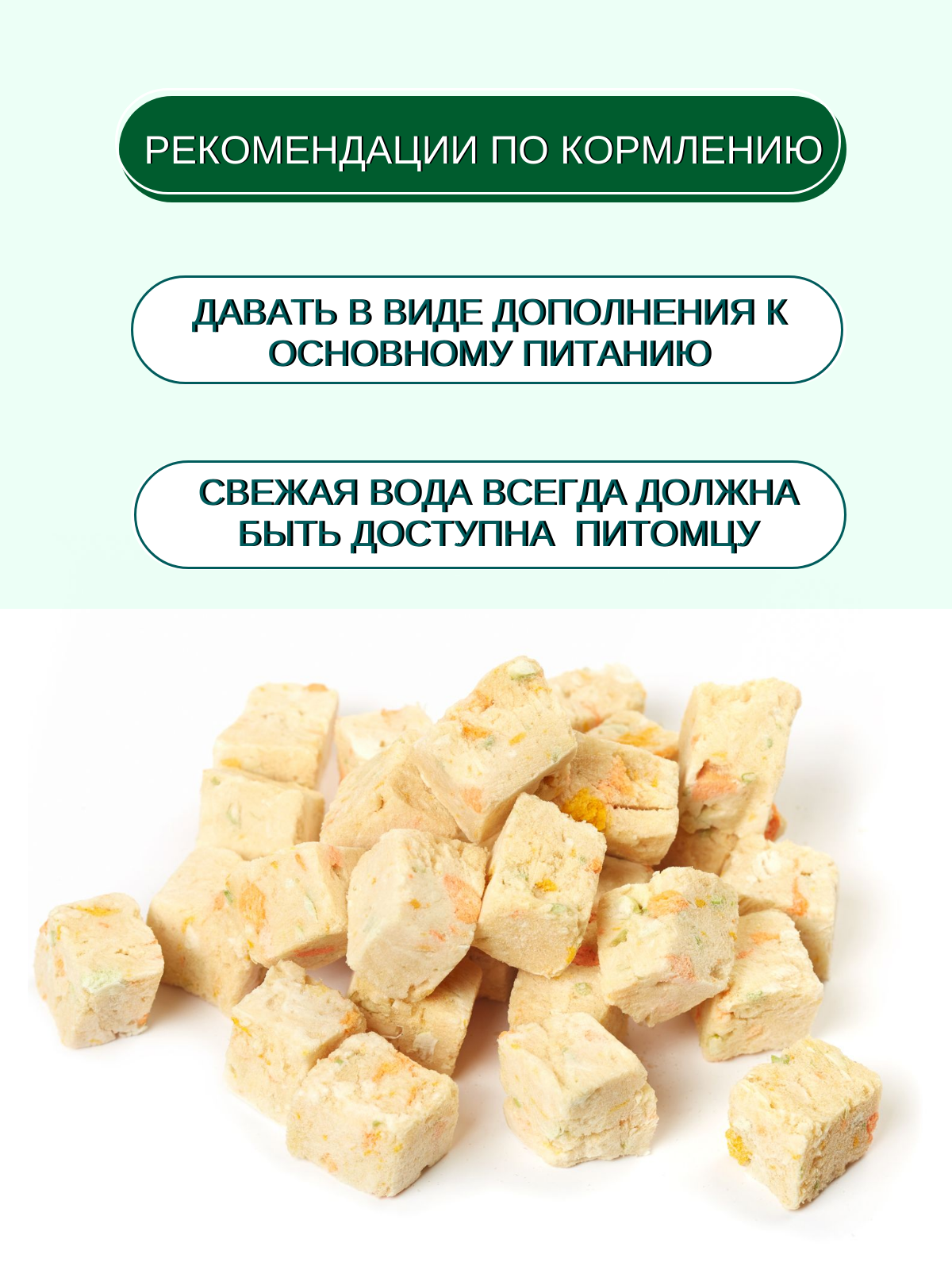 РЕКОМЕНДАЦИИ ПО КОРМЛЕНИЮ

ДАВАТЬ В ВИДЕ ДОПОЛНЕНИЯ К ОСНОВНОМУ ПИТАНИЮ

СВЕЖАЯ ВОДА ВСЕГДА ДОЛЖНА БЫТЬ ДОСТУПНА  ПИТОМЦУ